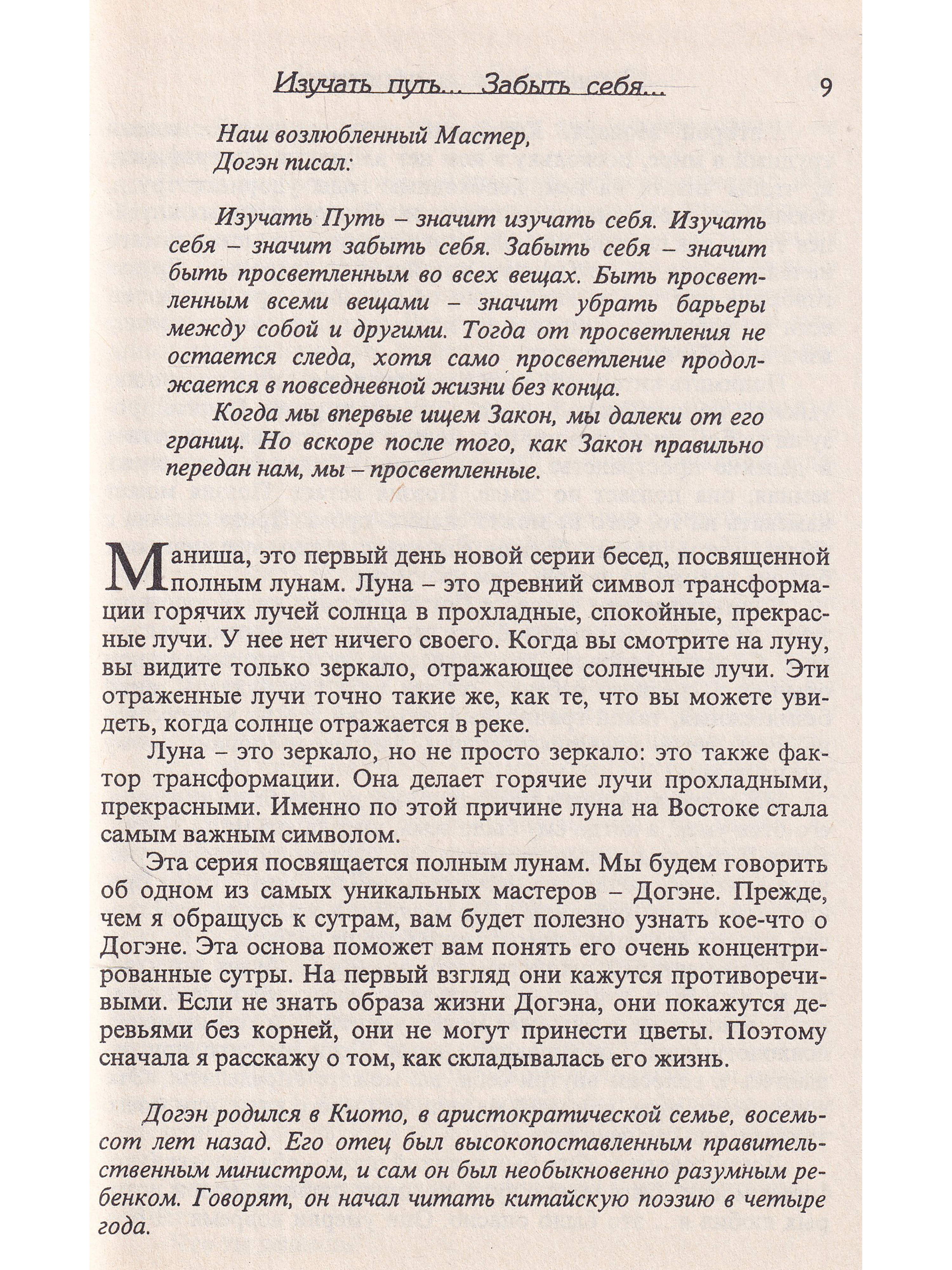 Изучать путь... Забыть себя... 9

Наш возлюбленный Мастер,
Догэн писал:

Изучать Путь – значит изучать себя. Изучать себя – значит забыть себя. Забыть себя – значит быть просветленным во всех вещах. Быть просветленным всеми вещами – значит убрать барьеры между собой и другими. Тогда от просветления не остается следа, хотя само просветление продолжается в повседневной жизни без конца.

Когда мы впервые ищем Закон, мы далеки от его границ. Но вскоре после того, как Закон правильно передан нам, мы – просветленные.

Маниша, это первый день новой серии бесед, посвященной полным лунам. Луна – это древний символ трансформации горячих лучей солнца в прохладные, спокойные, прекрасные лучи. У нее нет ничего своего. Когда вы смотрите на луну, вы видите только зеркало, отражающее солнечные лучи. Эти отраженные лучи точно такие же, как те, что вы можете увидеть, когда солнце отражается в реке.

Луна – это зеркало, но не просто зеркало: это также фактор трансформации. Она делает горячие лучи прохладными, прекрасными. Именно по этой причине луна на Востоке стала самым важным символом.

Эта серия посвящается полным лунам. Мы будем говорить об одном из самых уникальных мастеров – Догэне. Прежде, чем я обращусь к сутрам, вам будет полезно узнать кое-что о Догэне. Эта основа поможет вам понять его очень концентрированные сутры. На первый взгляд они кажутся противоречивыми. Если не знать образа жизни Догэна, они покажутся деревьями без корней, они не могут принести цветы. Поэтому сначала я расскажу о том, как складывалась его жизнь.

Догэн родился в Киото, в аристократической семье, восемьсот лет назад. Его отец был высокопоставленным правительственным министром, и сам он был необыкновенно разумным ребенком. Говорят, он начал читать китайскую поэзию в четыре года.